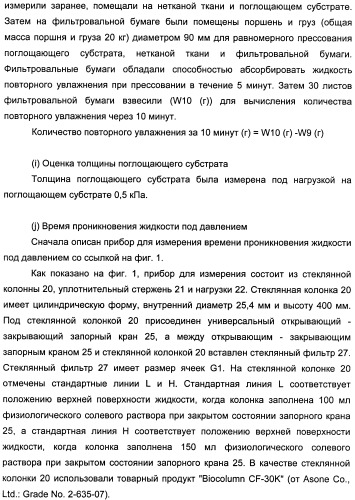 измерили заранее, помещали на нетканой ткани и поглощающем субстрате. Затем на фильтровальной бумаге были помещены поршень и груз (общая масса поршня и груза 20 кг) диаметром 90 мм для равномерного прессования поглощающего субстрата, нетканой ткани и фильтровальной бумаги. Фильтровальные бумаги обладали способностью абсорбировать жидкость повторного увлажнения при прессовании в течение 5 минут. Затем 30 листов фильтровальной бумаги взвесили (W10 (г)) для вычисления количества повторного увлажнения через 10 минут.

Количество повторного увлажнения за 10 минут (г) = W10 (г) -W9 (г)

(i) Оценка толщины поглощающего субстрата

Толщина поглощающего субстрата была измерена под нагрузкой на поглощающем субстрате 0,5 кПа.

(j) Время проникновения жидкости под давлением

Сначала описан прибор для измерения времени проникновения жидкости под давлением со ссылкой на фиг. 1.

Как показано на фиг. 1, прибор для измерения состоит из стеклянной колонны 20, уплотнительный стержень 21 и нагрузки 22. Стеклянная колонка 20 имеет цилиндрическую форму, внутренний диаметр 25,4 мм и высоту 400 мм. Под стеклянной колонкой 20 присоединен универсальный открывающий - закрывающий запорный кран 25, а между открывающим - закрывающим запорным краном 25 и стеклянной колонкой 20 вставлен стеклянный фильтр 27. Стеклянный фильтр 27 имеет размер ячеек G1. На стеклянной колонке 20 отмечены стандартные линии L и H. Стандартная линия L соответствует положению верхней поверхности жидкости, когда колонка заполнена 100 мл физиологического солевого раствора при закрытом состоянии запорного крана 25, а стандартная линия H соответствует положению верхней поверхности жидкости, когда колонка заполнена 150 мл физиологического солевого раствора при закрытом состоянии запорного крана 25. В качестве стеклянной колонки 20 использовали товарный продукт "Biocolumn CF-30K" (от Asone Co., Ltd.: Grade No. 2-635-07).